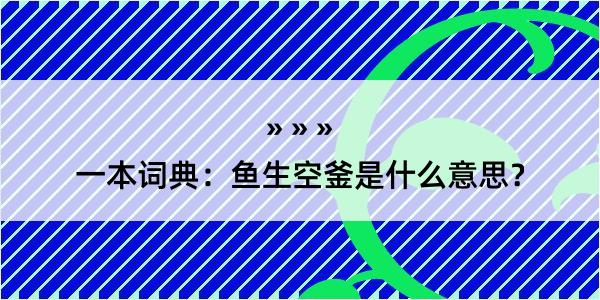 » » »

一本词典：鱼生空釜是什么意思?